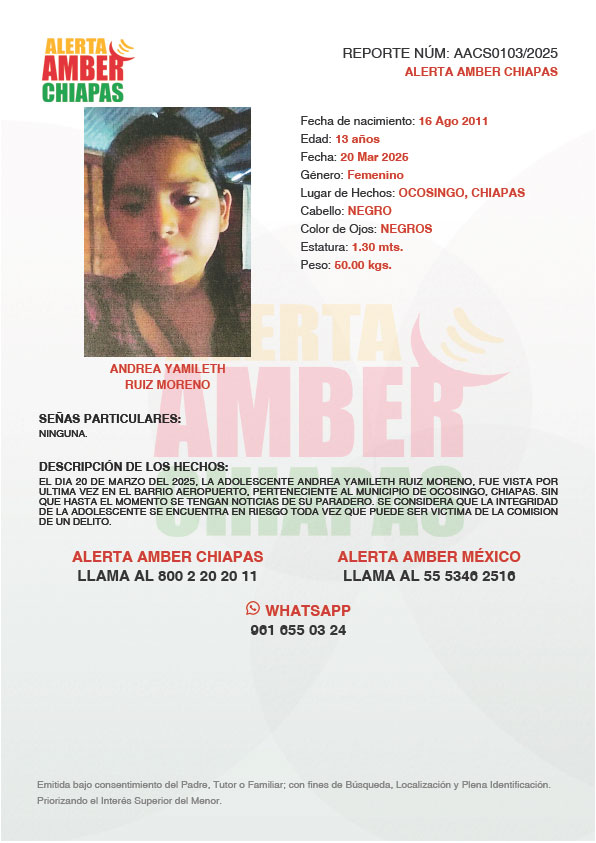 ALERTA AMBER CHIAPAS

REPORTE NÚM: AACS0103/2025
ALERTA AMBER CHIAPAS

Fecha de nacimiento: 16 Ago 2011
Edad: 13 años
Fecha: 20 Mar 2025
Género: Femenino
Lugar de Hechos: OCOSINGO, CHIAPAS
Cabello: NEGRO
Color de Ojos: NEGROS
Estatura: 1.30 mts.
Peso: 50.00 kgs.

ANDREA YAMILETH RUIZ MORENO

ALERTA AMBER CHIAPAS

SEÑAS PARTICULARES:
NINGUNA.

DESCRIPCIÓN DE LOS HECHOS:
EL DIA 20 DE MARZO DEL 2025, LA ADOLESCENTE ANDREA YAMILETH RUIZ MORENO, FUE VISTA POR ULTIMA VEZ EN EL BARRIO AEROPUERTO, PERTENECIENTE AL MUNICIPIO DE OCOSINGO, CHIAPAS. SIN QUE HASTA EL MOMENTO SE TENGAN NOTICIAS DE SU PARADERO. SE CONSIDERA QUE LA INTEGRIDAD DE LA ADOLESCENTE SE ENCUENTRA EN RIESGO TODA VEZ QUE PUEDE SER VICTIMA DE LA COMISION DE UN DELITO.

ALERTA AMBER CHIAPAS
LLAMA AL 800 2 20 20 11

ALERTA AMBER MÉXICO
LLAMA AL 55 5346 2516

WHATSAPP
961 655 03 24

Emitida bajo consentimiento del Padre, Tutor o Familiar; con fines de Búsqueda, Localización y Plena Identificación. Priorizando el Interés Superior del Menor.